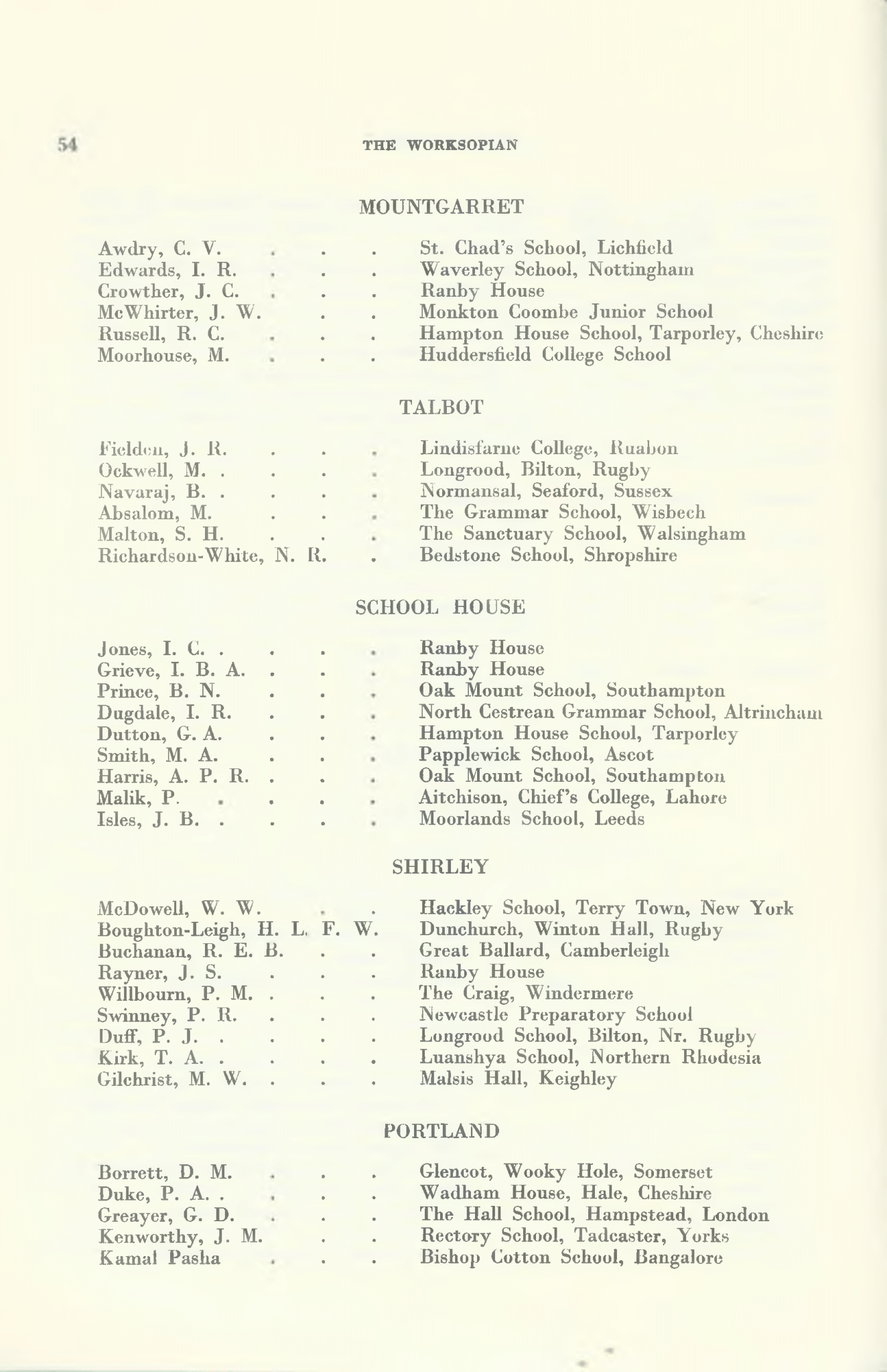 54 THE WORKSOPIAN

MOUNTGARRET

Awdry, C. V. . . . St. Chad's School, Lichfield
Edwards, I. R. . . . Waverley School, Nottingham
Crowther, J. C. . . . Ranby House
McWhirter, J. W. . . Monkton Coombe Junior School
Russell, R. C. . . . Hampton House School, Tarporley, Cheshire
Moorhouse, M. . . . Huddersfield College School

TALBOT

Fielden, J. R. . . . Lindisfarne College, Ruabon
Ockwell, M. . . . . Longrood, Bilton, Rugby
Navaraj, B. . . . . Normansal, Seaford, Sussex
Absalom, M. . . . The Grammar School, Wisbech
Malton, S. H. . . . The Sanctuary School, Walsingham
Richardson-White, N. R. . Bedstone School, Shropshire

SCHOOL HOUSE

Jones, I. C. . . . . Ranby House
Grieve, I. B. A. . . . Ranby House
Prince, B. N. . . . Oak Mount School, Southampton
Dugdale, I. R. . . . North Cestrean Grammar School, Altrincham
Dutton, G. A. . . . Hampton House School, Tarporley
Smith, M. A. . . . Papplewick School, Ascot
Harris, A. P. R. . . . Oak Mount School, Southampton
Malik, P. . . . . Aitchison, Chief's College, Lahore
Isles, J. B. . . . . Moorlands School, Leeds

SHIRLEY

McDowell, W. W. . . Hackley School, Terry Town, New York
Boughton-Leigh, H. L. F. W. Dunchurch, Winton Hall, Rugby
Buchanan, R. E. B. . . Great Ballard, Camberleigh
Rayner, J. S. . . . Ranby House
Willbourn, P. M. . . . The Craig, Windermere
Swinney, P. R. . . . Newcastle Preparatory School
Duff, P. J. . . . . Longrood School, Bilton, Nr. Rugby
Kirk, T. A. . . . . Luanshya School, Northern Rhodesia
Gilchrist, M. W. . . . Malsis Hall, Keighley

PORTLAND

Borrett, D. M. . . . Glencot, Wooky Hole, Somerset
Duke, P. A. . . . . Wadham House, Hale, Cheshire
Greayer, G. D. . . . The Hall School, Hampstead, London
Kenworthy, J. M. . . Rectory School, Tadcaster, Yorks
Kamal Pasha . . . Bishop Cotton School, Bangalore